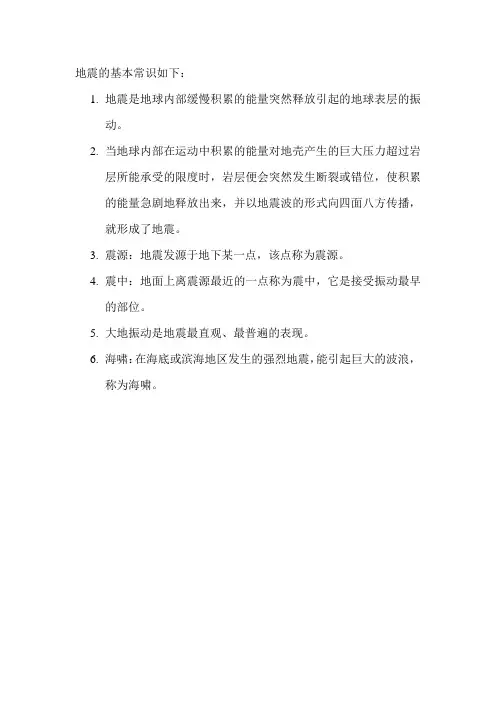 地震的基本常识如下：

1. 地震是地球内部缓慢积累的能量突然释放引起的地球表层的振动。

2. 当地球内部在运动中积累的能量对地壳产生的巨大压力超过岩层所能承受的限度时，岩层便会突然发生断裂或错位，使积累的能量急剧地释放出来，并以地震波的形式向四面八方传播，就形成了地震。

3. 震源：地震发源于地下某一点，该点称为震源。

4. 震中：地面上离震源最近的一点称为震中，它是接受振动最早的部位。

5. 大地振动是地震最直观、最普遍的表现。

6. 海啸：在海底或滨海地区发生的强烈地震，能引起巨大的波浪，称为海啸。